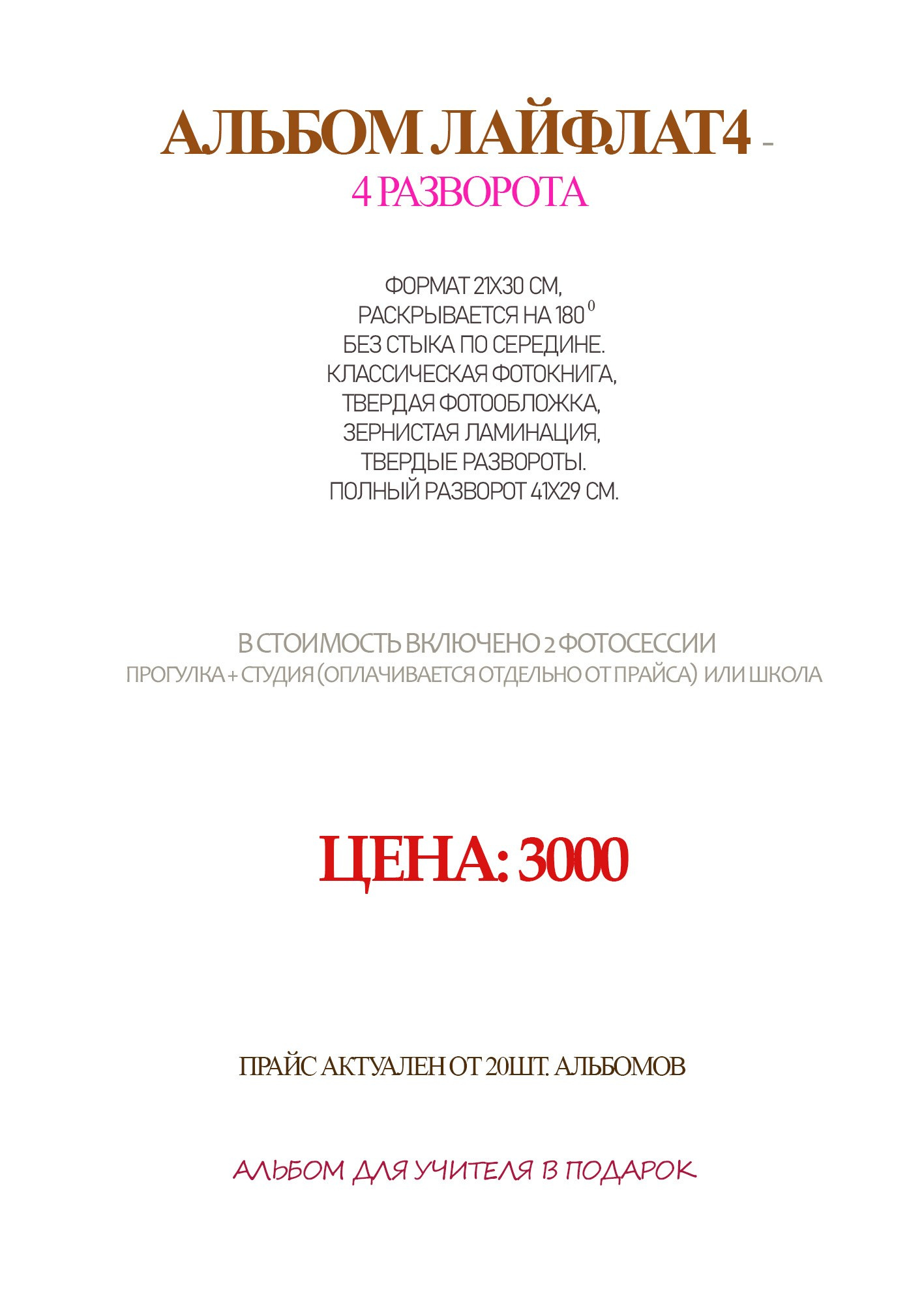 АЛЬБОМ ЛАЙФЛАТ4 -
4 РАЗВОРОТА

ФОРМАТ 21Х30 СМ,
РАСКРЫВАЕТСЯ НА 180 $^{0}$
БЕЗ СТЫКА ПО СЕРЕДИНЕ.
КЛАССИЧЕСКАЯ ФОТОКНИГА,
ТВЕРДАЯ ФОТООБЛОЖКА,
ЗЕРНИСТАЯ ЛАМИНАЦИЯ,
ТВЕРДЫЕ РАЗВОРОТЫ.
ПОЛНЫЙ РАЗВОРОТ 41Х29 СМ.

В СТОИМОСТЬ ВКЛЮЧЕНО 2 ФОТОСЕССИИ
ПРОГУЛКА + СТУДИЯ (ОПЛАЧИВАЕТСЯ ОТДЕЛЬНО ОТ ПРАЙСА) ИЛИ ШКОЛА

ЦЕНА: 3000

ПРАЙС АКТУАЛЕН ОТ 20ШТ. АЛЬБОМОВ

АЛЬБОМ ДЛЯ УЧИТЕЛЯ В ПОДАРОК